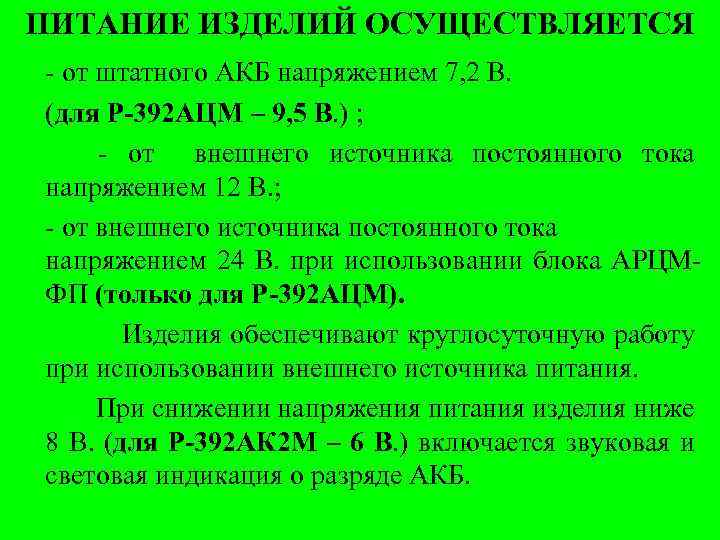 ПИТАНИЕ ИЗДЕЛИЙ ОСУЩЕСТВЛЯЕТСЯ

- от штатного АКБ напряжением 7,2 В.

(для Р-392АЦМ – 9,5 В.) ;

- от внешнего источника постоянного тока напряжением 12 В.;

- от внешнего источника постоянного тока напряжением 24 В. при использовании блока АРЦМ-ФП (только для Р-392АЦМ).

Изделия обеспечивают круглосуточную работу при использовании внешнего источника питания.

При снижении напряжения питания изделия ниже 8 В. (для Р-392АК2М – 6 В.) включается звуковая и световая индикация о разряде АКБ.